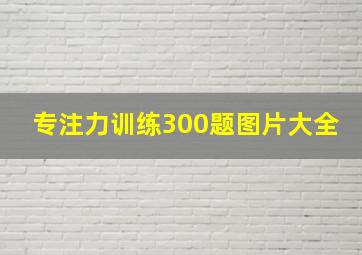 专注力训练300题图片大全